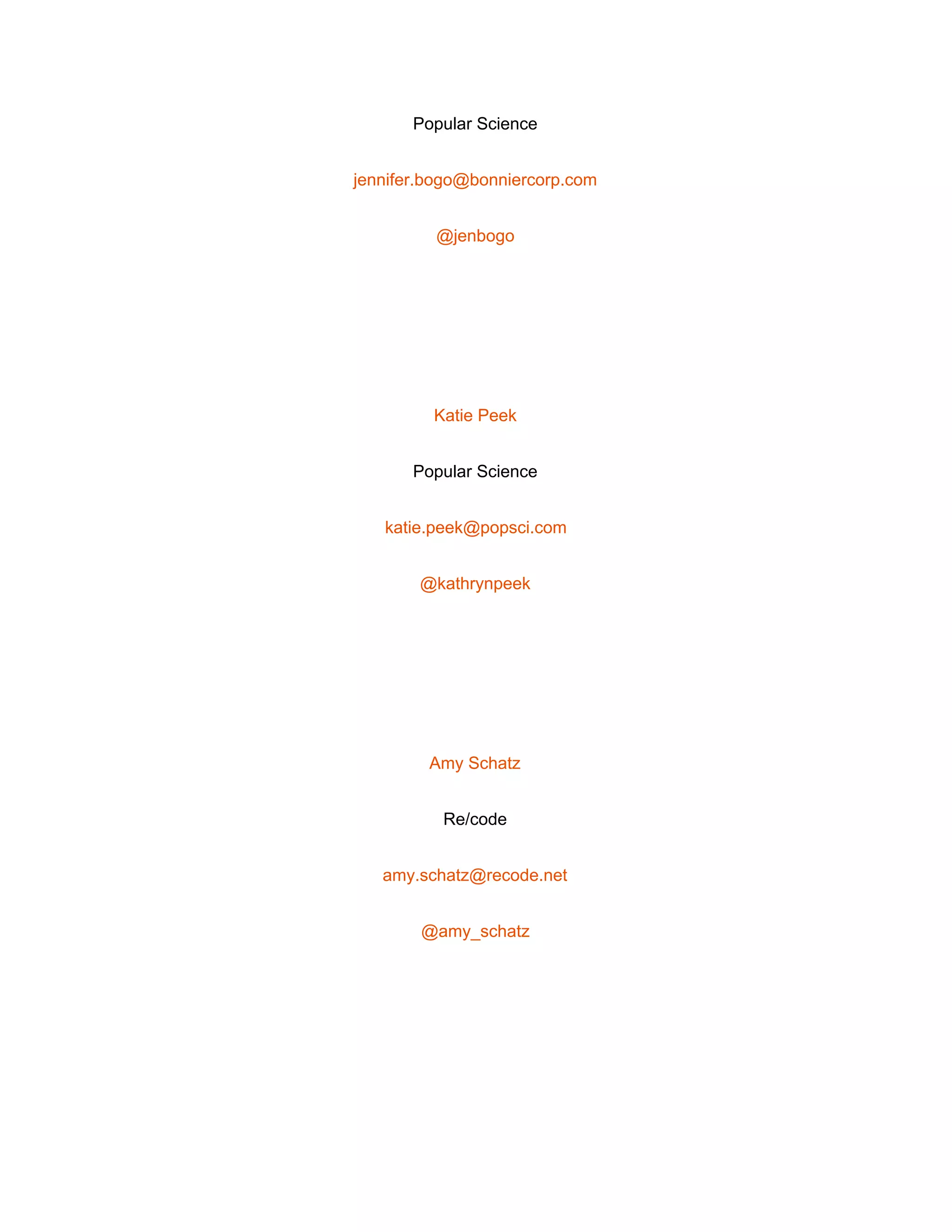 Popular Science

jennifer.bogo@bonniercorp.com

@jenbogo

Katie Peek

Popular Science

katie.peek@popsci.com

@kathrynpeek

Amy Schatz

Re/code

amy.schatz@recode.net

@amy_schatz